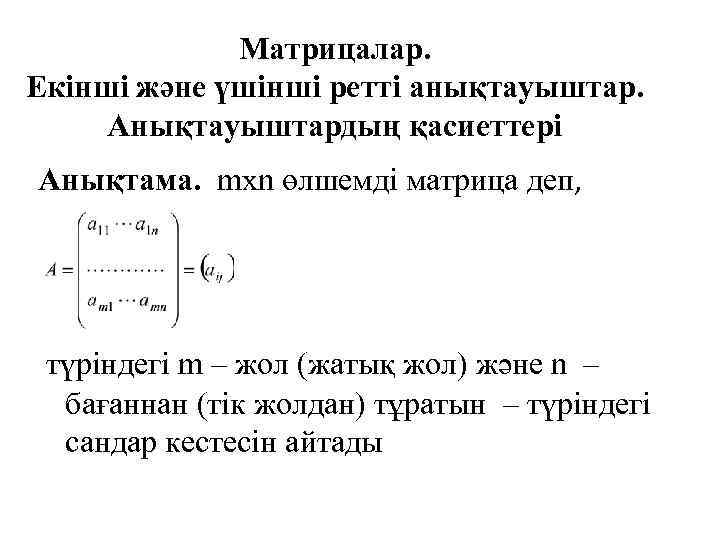 Матрицалар.
Екінші және үшінші ретті анықтауыштар.
Анықтауыштардың қасиеттері

Анықтама. mxn өлшемді матрица деп,

$A = \begin{pmatrix} a_{11} \cdots a_{1n} \\ \cdots\cdots\cdots\cdots \\ a_{m1} \cdots a_{mn} \end{pmatrix} = (a_{ij})$

түріндегі m – жол (жатық жол) және n – бағаннан (тік жолдан) тұратын – түріндегі сандар кестесін айтады